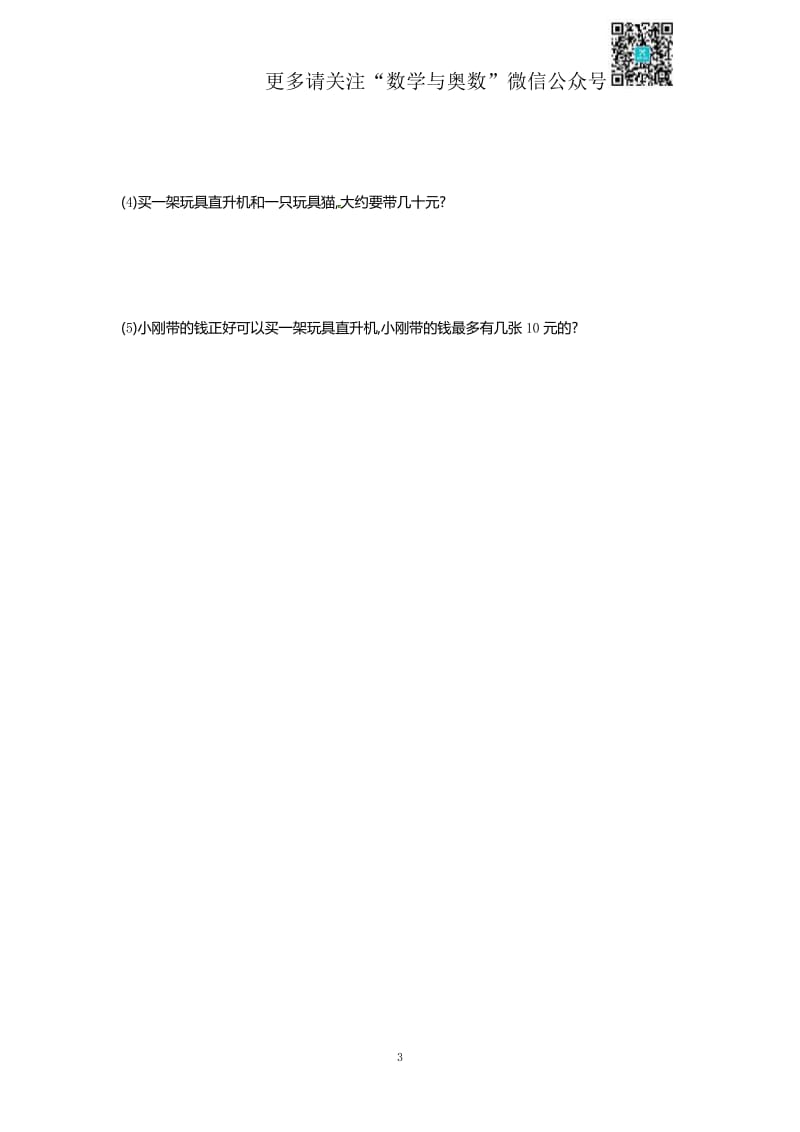 更多请关注“数学与奥数”微信公众号

(4)买一架玩具直升机和一只玩具猫,大约要带几十元?

(5)小刚带的钱正好可以买一架玩具直升机,小刚带的钱最多有几张 10 元的?

3